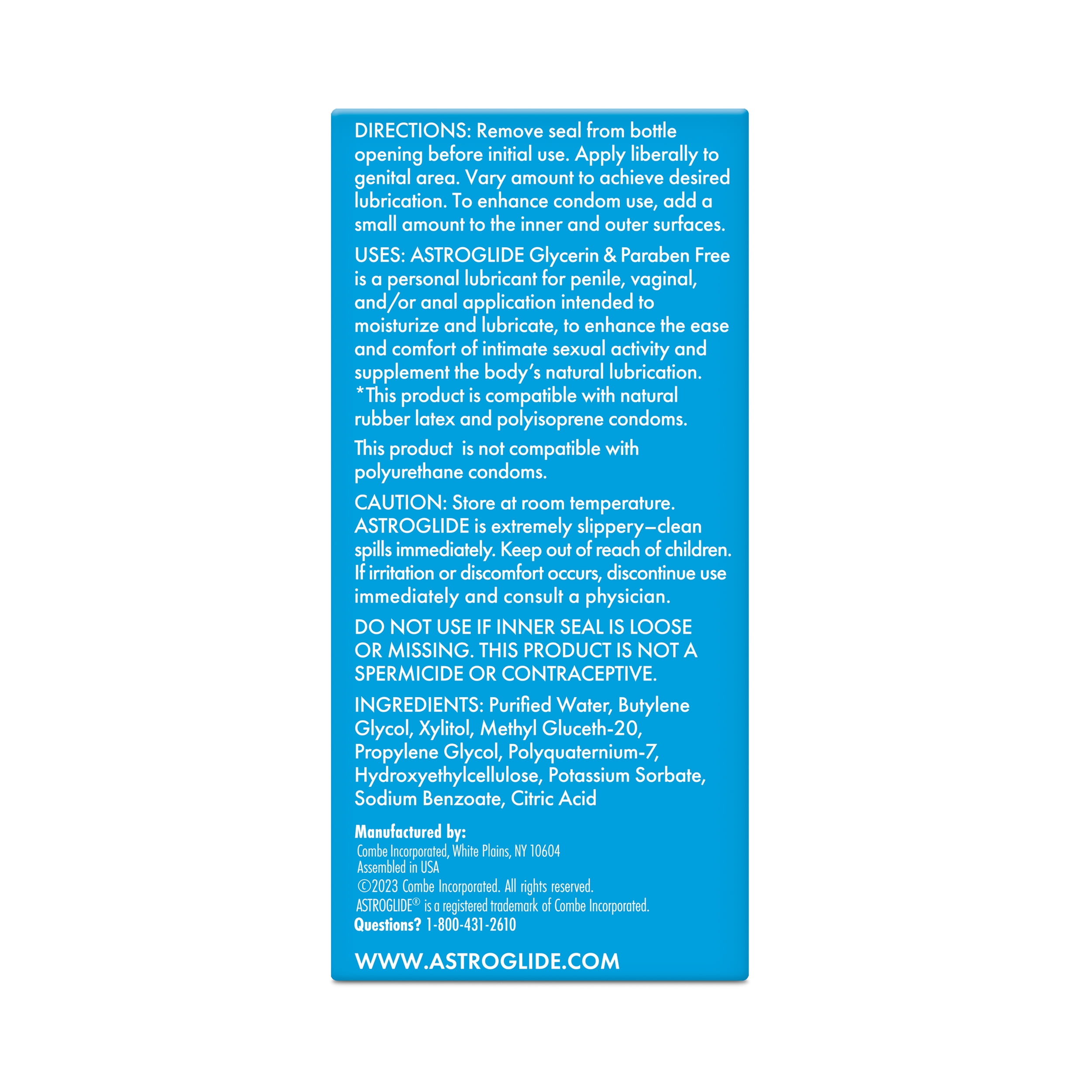 DIRECTIONS: Remove seal from bottle opening before initial use. Apply liberally to genital area. Vary amount to achieve desired lubrication. To enhance condom use, add a small amount to the inner and outer surfaces.

USES: ASTROGLIDE Glycerin & Paraben Free is a personal lubricant for penile, vaginal, and/or anal application intended to moisturize and lubricate, to enhance the ease and comfort of intimate sexual activity and supplement the body's natural lubrication. *This product is compatible with natural rubber latex and polyisoprene condoms.

This product is not compatible with polyurethane condoms.

CAUTION: Store at room temperature. ASTROGLIDE is extremely slippery—clean spills immediately. Keep out of reach of children. If irritation or discomfort occurs, discontinue use immediately and consult a physician.

DO NOT USE IF INNER SEAL IS LOOSE OR MISSING. THIS PRODUCT IS NOT A SPERMICIDE OR CONTRACEPTIVE.

INGREDIENTS: Purified Water, Butylene Glycol, Xylitol, Methyl Gluceth-20, Propylene Glycol, Polyquaternium-7, Hydroxyethylcellulose, Potassium Sorbate, Sodium Benzoate, Citric Acid

Manufactured by:
Combe Incorporated, White Plains, NY 10604
Assembled in USA
©2023 Combe Incorporated. All rights reserved.
ASTROGLIDE® is a registered trademark of Combe Incorporated.
Questions? 1-800-431-2610

WWW.ASTROGLIDE.COM